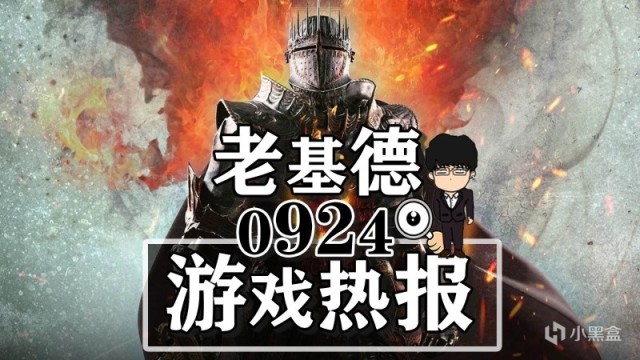 老基德
0924
游戏热报
小黑盒